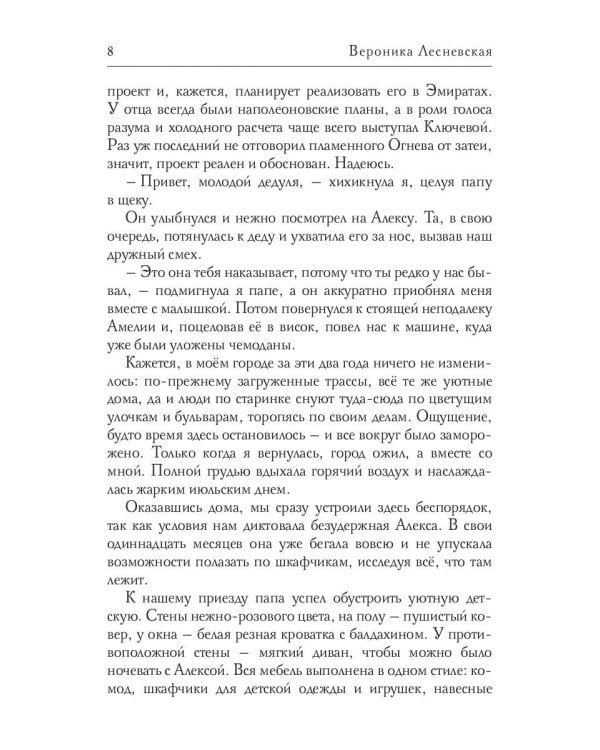 8 Вероника Лесневская

проект и, кажется, планирует реализовать его в Эмиратах. У отца всегда были наполеоновские планы, а в роли голоса разума и холодного расчета чаще всего выступал Ключевой. Раз уж последний не отговорил пламенного Огнева от затеи, значит, проект реален и обоснован. Надеюсь.

– Привет, молодой дедуля, – хихикнула я, целуя папу в щеку.

Он улыбнулся и нежно посмотрел на Алексу. Та, в свою очередь, потянулась к деду и ухватила его за нос, вызвав наш дружный смех.

– Это она тебя наказывает, потому что ты редко у нас бывал, – подмигнула я папе, а он аккуратно приобнял меня вместе с малышкой. Потом повернулся к стоящей неподалеку Амелии и, поцеловав её в висок, повел нас к машине, куда уже были уложены чемоданы.

Кажется, в моём городе за эти два года ничего не изменилось: по-прежнему загруженные трассы, всё те же уютные дома, да и люди по старинке снуют туда-сюда по цветущим улочкам и бульварам, торопясь по своим делам. Ощущение, будто время здесь остановилось – и все вокруг было заморожено. Только когда я вернулась, город ожил, а вместе со мной. Полной грудью вдыхала горячий воздух и наслаждалась жарким июльским днем.

Оказавшись дома, мы сразу устроили здесь беспорядок, так как условия нам диктовала безудержная Алекса. В свои одиннадцать месяцев она уже бегала вовсю и не упускала возможности полазать по шкафчикам, исследуя всё, что там лежит.

К нашему приезду папа успел обустроить уютную детскую. Стены нежно-розового цвета, на полу – пушистый ковер, у окна – белая резная кроватка с балдахином. У противоположной стены – мягкий диван, чтобы можно было ночевать с Алексой. Вся мебель выполнена в одном стиле: комод, шкафчики для детской одежды и игрушек, навесные